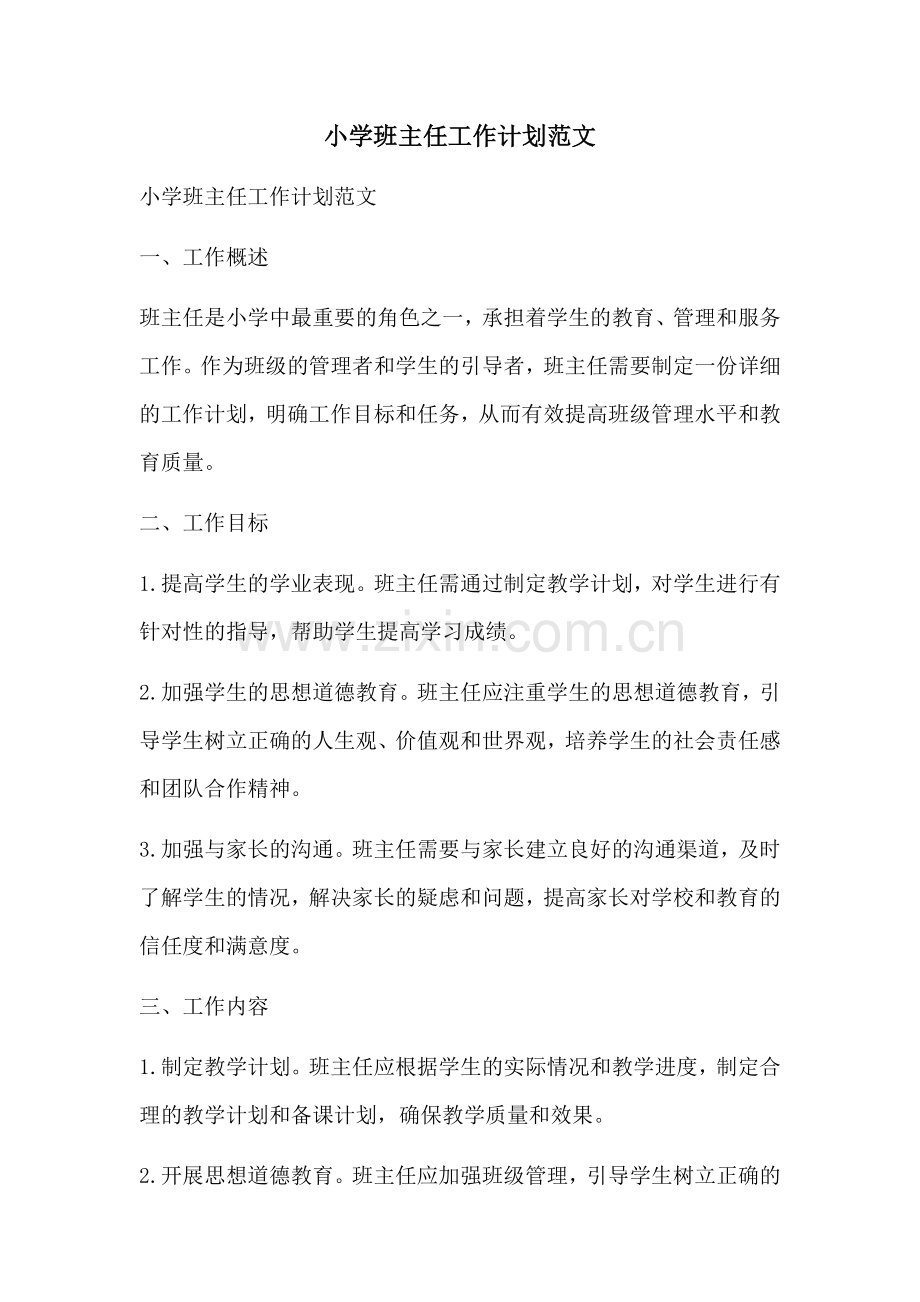 小学班主任工作计划范文

小学班主任工作计划范文

一、工作概述

班主任是小学中最重要的角色之一，承担着学生的教育、管理和服务工作。作为班级的管理者和学生的引导者，班主任需要制定一份详细的工作计划，明确工作目标和任务，从而有效提高班级管理水平和教育质量。

二、工作目标

1.提高学生的学业表现。班主任需通过制定教学计划，对学生进行有针对性的指导，帮助学生提高学习成绩。

2.加强学生的思想道德教育。班主任应注重学生的思想道德教育，引导学生树立正确的人生观、价值观和世界观，培养学生的社会责任感和团队合作精神。

3.加强与家长的沟通。班主任需要与家长建立良好的沟通渠道，及时了解学生的情况，解决家长的疑虑和问题，提高家长对学校和教育的信任度和满意度。

三、工作内容

1.制定教学计划。班主任应根据学生的实际情况和教学进度，制定合理的教学计划和备课计划，确保教学质量和效果。

2.开展思想道德教育。班主任应加强班级管理，引导学生树立正确的

www.zixin.com.cn